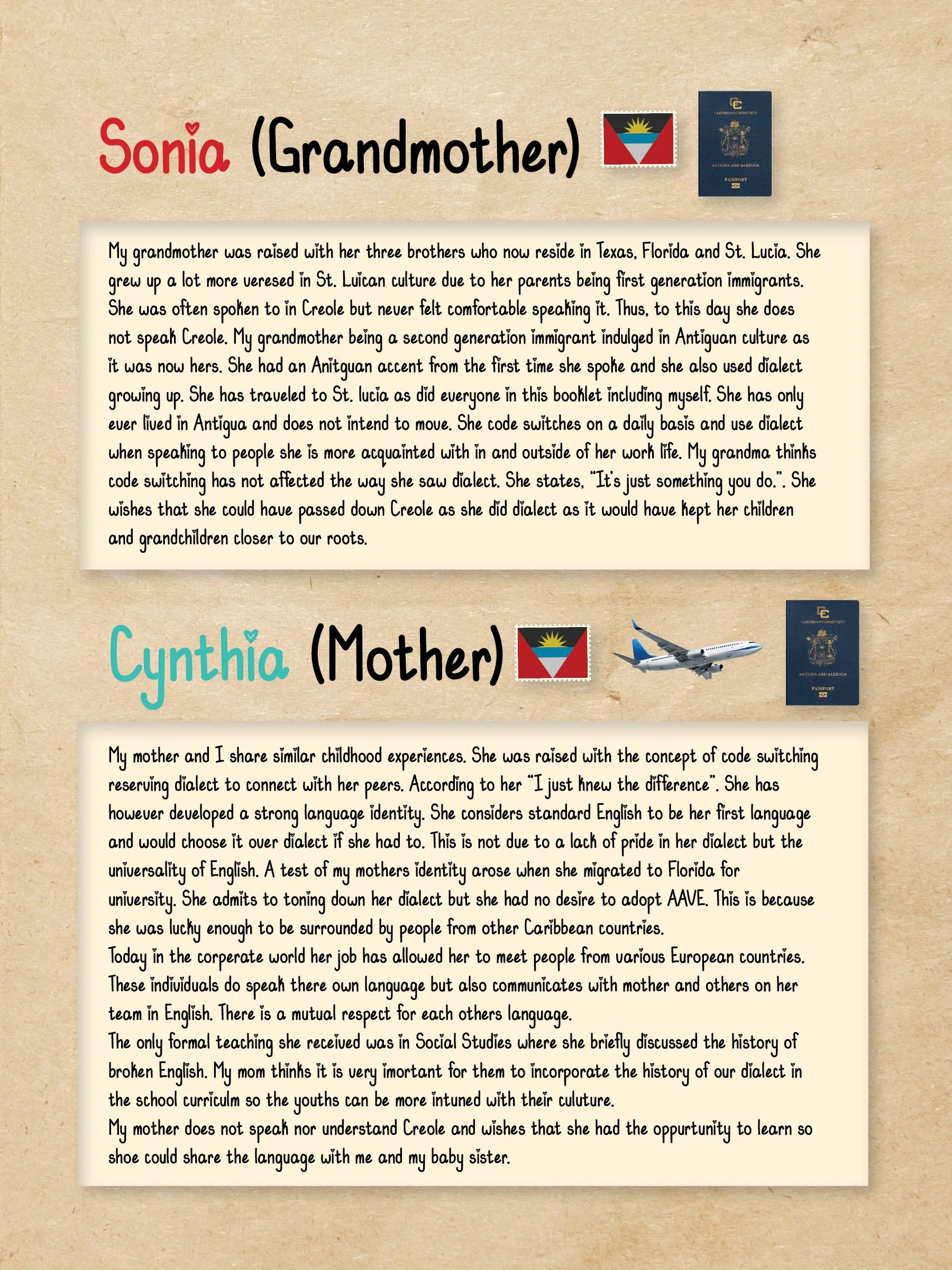 Sonia (Grandmother)

CARIBBEAN COMMUNITY
ANTIGUA AND BARBUDA
PASSPORT

My grandmother was raised with her three brothers who now reside in Texas, Florida and St. Lucia. She grew up a lot more veresed in St. Luican culture due to her parents being first generation immigrants. She was often spoken to in Creole but never felt comfortable speaking it. Thus, to this day she does not speak Creole. My grandmother being a second generation immigrant indulged in Antiguan culture as it was now hers. She had an Anitguan accent from the first time she spoke and she also used dialect growing up. She has traveled to St. lucia as did everyone in this booklet including myself. She has only ever lived in Antigua and does not intend to move. She code switches on a daily basis and use dialect when speaking to people she is more acquainted with in and outside of her work life. My grandma thinks code switching has not affected the way she saw dialect. She states, "It's just something you do.". She wishes that she could have passed down Creole as she did dialect as it would have kept her children and grandchildren closer to our roots.

Cynthia (Mother)

CARIBBEAN COMMUNITY
ANTIGUA AND BARBUDA
PASSPORT

My mother and I share similar childhood experiences. She was raised with the concept of code switching reserving dialect to connect with her peers. According to her "I just knew the difference". She has however developed a strong language identity. She considers standard English to be her first language and would choose it over dialect if she had to. This is not due to a lack of pride in her dialect but the universality of English. A test of my mothers identity arose when she migrated to Florida for university. She admits to toning down her dialect but she had no desire to adopt AAVE. This is because she was lucky enough to be surrounded by people from other Caribbean countries.
Today in the corperate world her job has allowed her to meet people from various European countries. These individuals do speak there own language but also communicates with mother and others on her team in English. There is a mutual respect for each others language.
The only formal teaching she received was in Social Studies where she briefly discussed the history of broken English. My mom thinks it is very imortant for them to incorporate the history of our dialect in the school curriculm so the youths can be more intuned with their culuture.
My mother does not speak nor understand Creole and wishes that she had the oppurtunity to learn so shoe could share the language with me and my baby sister.